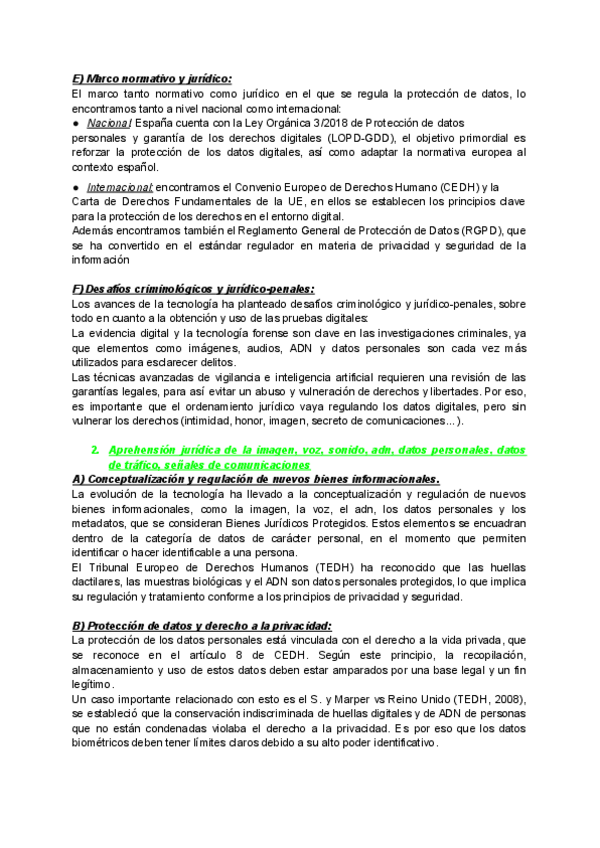 E) Marco normativo y jurídico:
El marco tanto normativo como jurídico en el que se regula la protección de datos, lo encontramos tanto a nivel nacional como internacional:
● Nacional: España cuenta con la Ley Orgánica 3/2018 de Protección de datos personales y garantía de los derechos digitales (LOPD-GDD), el objetivo primordial es reforzar la protección de los datos digitales, así como adaptar la normativa europea al contexto español.

● Internacional: encontramos el Convenio Europeo de Derechos Humano (CEDH) y la Carta de Derechos Fundamentales de la UE, en ellos se establecen los principios clave para la protección de los derechos en el entorno digital.
Además encontramos también el Reglamento General de Protección de Datos (RGPD), que se ha convertido en el estándar regulador en materia de privacidad y seguridad de la información

F) Desafíos criminológicos y jurídico-penales:
Los avances de la tecnología ha planteado desafíos criminológico y jurídico-penales, sobre todo en cuanto a la obtención y uso de las pruebas digitales:
La evidencia digital y la tecnología forense son clave en las investigaciones criminales, ya que elementos como imágenes, audios, ADN y datos personales son cada vez más utilizados para esclarecer delitos.
Las técnicas avanzadas de vigilancia e inteligencia artificial requieren una revisión de las garantías legales, para así evitar un abuso y vulneración de derechos y libertades. Por eso, es importante que el ordenamiento jurídico vaya regulando los datos digitales, pero sin vulnerar los derechos (intimidad, honor, imagen, secreto de comunicaciones…).

2. Aprehensión jurídica de la imagen, voz, sonido, adn, datos personales, datos de tráfico, señales de comunicaciones
A) Conceptualización y regulación de nuevos bienes informacionales.
La evolución de la tecnología ha llevado a la conceptualización y regulación de nuevos bienes informacionales, como la imagen, la voz, el adn, los datos personales y los metadatos, que se consideran Bienes Jurídicos Protegidos. Estos elementos se encuadran dentro de la categoría de datos de carácter personal, en el momento que permiten identificar o hacer identificable a una persona.
El Tribunal Europeo de Derechos Humanos (TEDH) ha reconocido que las huellas dactilares, las muestras biológicas y el ADN son datos personales protegidos, lo que implica su regulación y tratamiento conforme a los principios de privacidad y seguridad.

B) Protección de datos y derecho a la privacidad:
La protección de los datos personales está vinculada con el derecho a la vida privada, que se reconoce en el artículo 8 de CEDH. Según este principio, la recopilación, almacenamiento y uso de estos datos deben estar amparados por una base legal y un fin legítimo.
Un caso importante relacionado con esto es el S. y Marper vs Reino Unido (TEDH, 2008), se estableció que la conservación indiscriminada de huellas digitales y de ADN de personas que no están condenadas violaba el derecho a la privacidad. Es por eso que los datos biométricos deben tener límites claros debido a su alto poder identificativo.